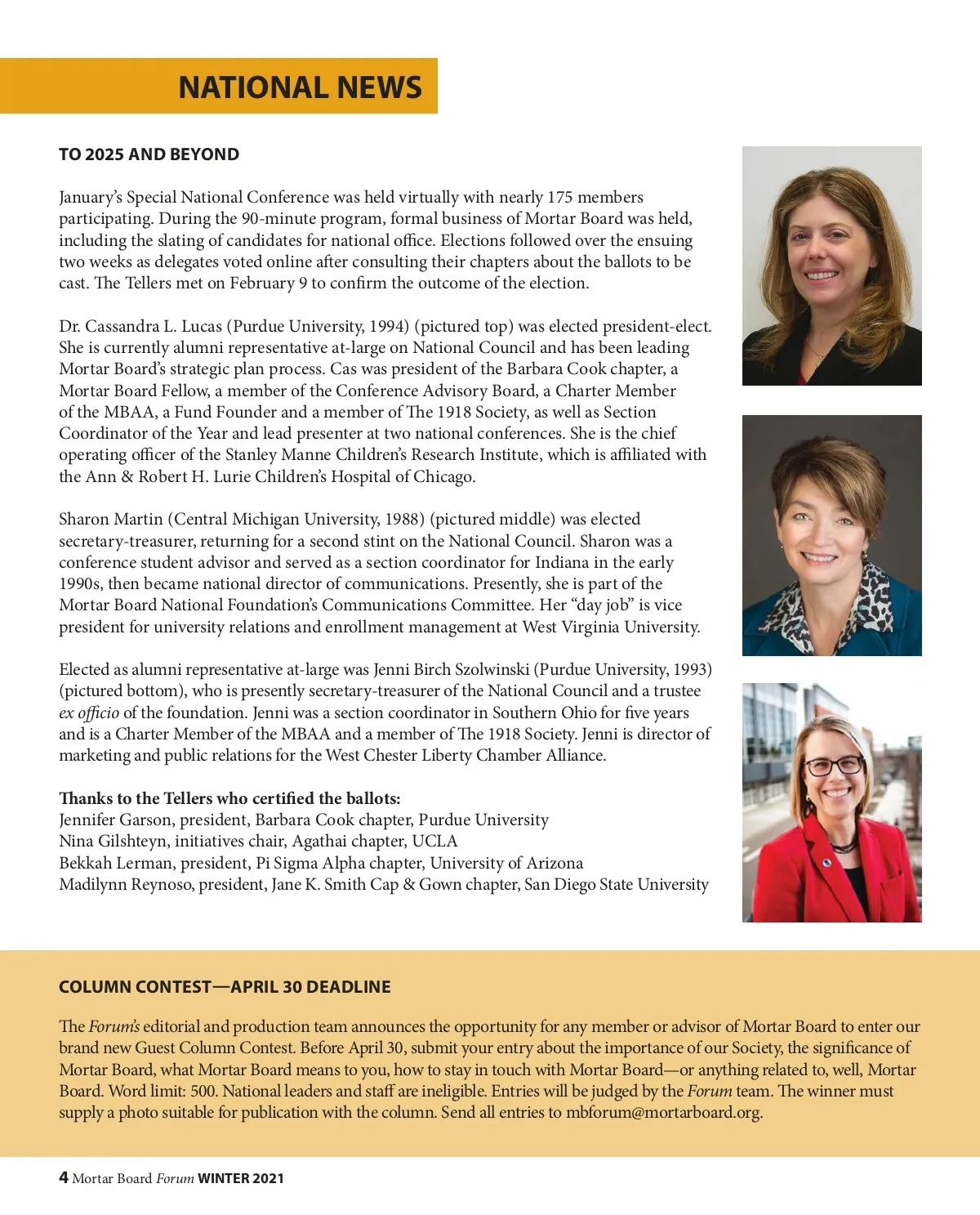 NATIONAL NEWS

TO 2025 AND BEYOND

January's Special National Conference was held virtually with nearly 175 members participating. During the 90-minute program, formal business of Mortar Board was held, including the slating of candidates for national office. Elections followed over the ensuing two weeks as delegates voted online after consulting their chapters about the ballots to be cast. The Tellers met on February 9 to confirm the outcome of the election.

Dr. Cassandra L. Lucas (Purdue University, 1994) (pictured top) was elected president-elect. She is currently alumni representative at-large on National Council and has been leading Mortar Board's strategic plan process. Cas was president of the Barbara Cook chapter, a Mortar Board Fellow, a member of the Conference Advisory Board, a Charter Member of the MBAA, a Fund Founder and a member of The 1918 Society, as well as Section Coordinator of the Year and lead presenter at two national conferences. She is the chief operating officer of the Stanley Manne Children's Research Institute, which is affiliated with the Ann & Robert H. Lurie Children's Hospital of Chicago.

Sharon Martin (Central Michigan University, 1988) (pictured middle) was elected secretary-treasurer, returning for a second stint on the National Council. Sharon was a conference student advisor and served as a section coordinator for Indiana in the early 1990s, then became national director of communications. Presently, she is part of the Mortar Board National Foundation's Communications Committee. Her "day job" is vice president for university relations and enrollment management at West Virginia University.

Elected as alumni representative at-large was Jenni Birch Szolwinski (Purdue University, 1993) (pictured bottom), who is presently secretary-treasurer of the National Council and a trustee ex officio of the foundation. Jenni was a section coordinator in Southern Ohio for five years and is a Charter Member of the MBAA and a member of The 1918 Society. Jenni is director of marketing and public relations for the West Chester Liberty Chamber Alliance.

Thanks to the Tellers who certified the ballots:
Jennifer Garson, president, Barbara Cook chapter, Purdue University
Nina Gilshteyn, initiatives chair, Agathai chapter, UCLA
Bekkah Lerman, president, Pi Sigma Alpha chapter, University of Arizona
Madilynn Reynoso, president, Jane K. Smith Cap & Gown chapter, San Diego State University

COLUMN CONTEST—APRIL 30 DEADLINE

The Forum's editorial and production team announces the opportunity for any member or advisor of Mortar Board to enter our brand new Guest Column Contest. Before April 30, submit your entry about the importance of our Society, the significance of Mortar Board, what Mortar Board means to you, how to stay in touch with Mortar Board—or anything related to, well, Mortar Board. Word limit: 500. National leaders and staff are ineligible. Entries will be judged by the Forum team. The winner must supply a photo suitable for publication with the column. Send all entries to mbforum@mortarboard.org.

4 Mortar Board Forum WINTER 2021